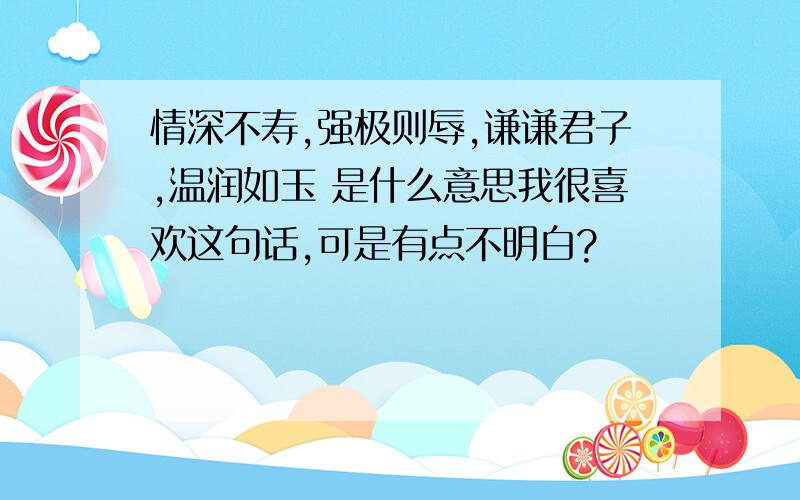 情深不寿,强极则辱,谦谦君子,温润如玉 是什么意思我很喜欢这句话,可是有点不明白?